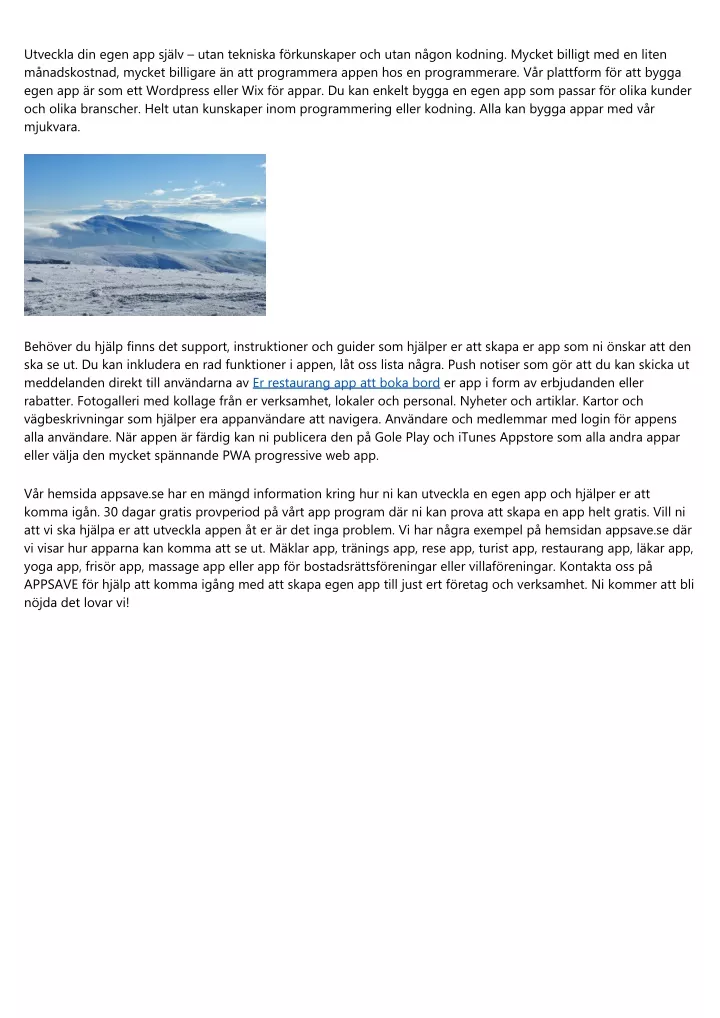 Utveckla din egen app själv – utan tekniska förkunskaper och utan någon kodning. Mycket billigt med en liten månadskostnad, mycket billigare än att programmera appen hos en programmerare. Vår plattform för att bygga egen app är som ett Wordpress eller Wix för appar. Du kan enkelt bygga en egen app som passar för olika kunder och olika branscher. Helt utan kunskaper inom programmering eller kodning. Alla kan bygga appar med vår mjukvara.

Behöver du hjälp finns det support, instruktioner och guider som hjälper er att skapa er app som ni önskar att den ska se ut. Du kan inkludera en rad funktioner i appen, låt oss lista några. Push notiser som gör att du kan skicka ut meddelanden direkt till användarna av Er restaurang app att boka bord er app i form av erbjudanden eller rabatter. Fotogalleri med kollage från er verksamhet, lokaler och personal. Nyheter och artiklar. Kartor och vägbeskrivningar som hjälper era appanvändare att navigera. Användare och medlemmar med login för appens alla användare. När appen är färdig kan ni publicera den på Gole Play och iTunes Appstore som alla andra appar eller välja den mycket spännande PWA progressive web app.

Vår hemsida appsave.se har en mängd information kring hur ni kan utveckla en egen app och hjälper er att komma igån. 30 dagar gratis provperiod på vårt app program där ni kan prova att skapa en app helt gratis. Vill ni att vi ska hjälpa er att utveckla appen åt er är det inga problem. Vi har några exempel på hemsidan appsave.se där vi visar hur apparna kan komma att se ut. Mäklar app, tränings app, rese app, turist app, restaurang app, läkar app, yoga app, frisör app, massage app eller app för bostadsrättsföreningar eller villaföreningar. Kontakta oss på APPSAVE för hjälp att komma igång med att skapa egen app till just ert företag och verksamhet. Ni kommer att bli nöjda det lovar vi!